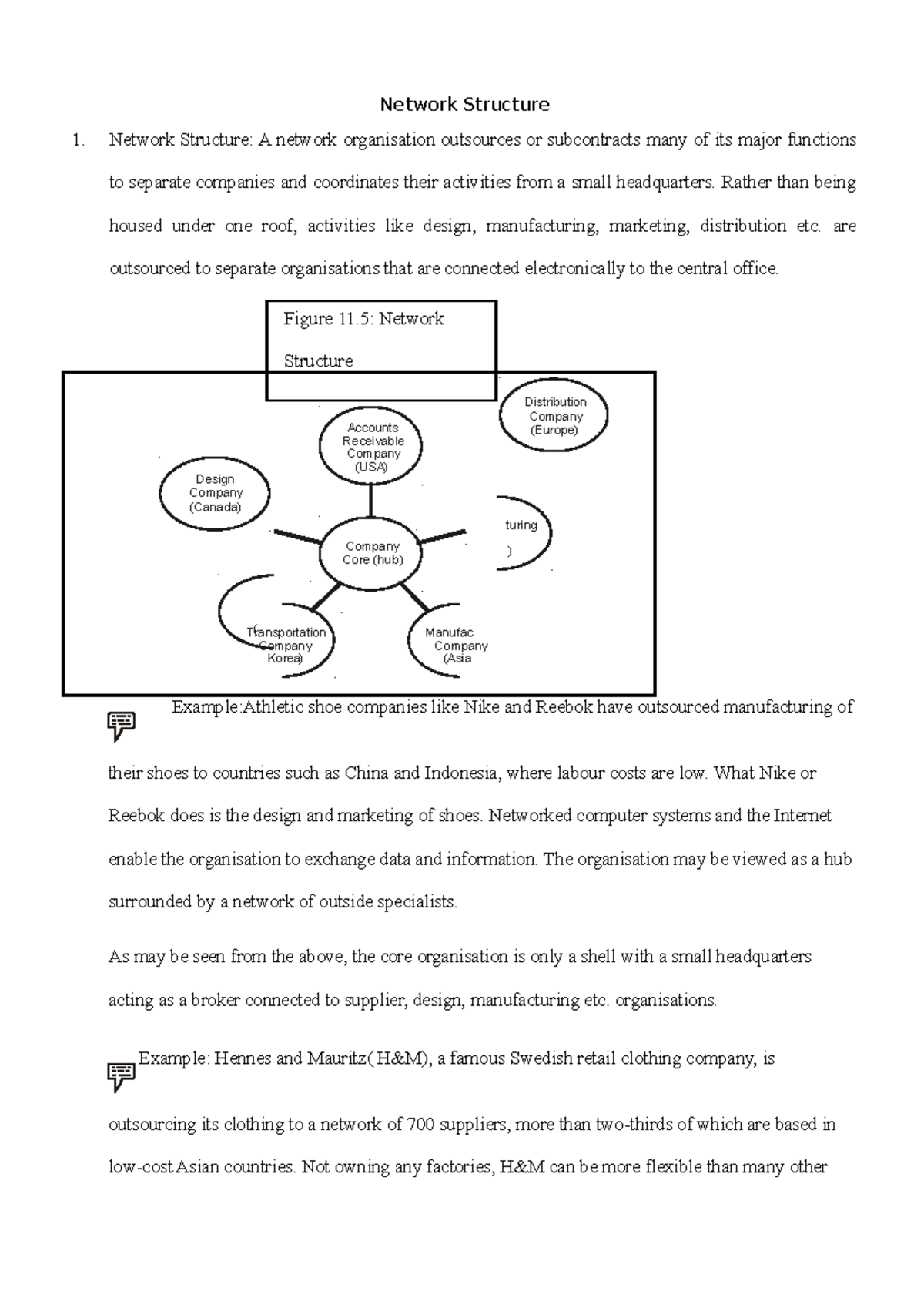 Network Structure

1. Network Structure: A network organisation outsources or subcontracts many of its major functions to separate companies and coordinates their activities from a small headquarters. Rather than being housed under one roof, activities like design, manufacturing, marketing, distribution etc. are outsourced to separate organisations that are connected electronically to the central office.

Figure 11.5: Network Structure

Distribution Company (Europe)

Accounts Receivable Company (USA)

Design Company (Canada)

turing )

Company Core (hub)

Transportation Company Korea)

Manufac Company (Asia

Example:Athletic shoe companies like Nike and Reebok have outsourced manufacturing of their shoes to countries such as China and Indonesia, where labour costs are low. What Nike or Reebok does is the design and marketing of shoes. Networked computer systems and the Internet enable the organisation to exchange data and information. The organisation may be viewed as a hub surrounded by a network of outside specialists.

As may be seen from the above, the core organisation is only a shell with a small headquarters acting as a broker connected to supplier, design, manufacturing etc. organisations.

Example: Hennes and Mauritz(H&M), a famous Swedish retail clothing company, is outsourcing its clothing to a network of 700 suppliers, more than two-thirds of which are based in low-cost Asian countries. Not owning any factories, H&M can be more flexible than many other